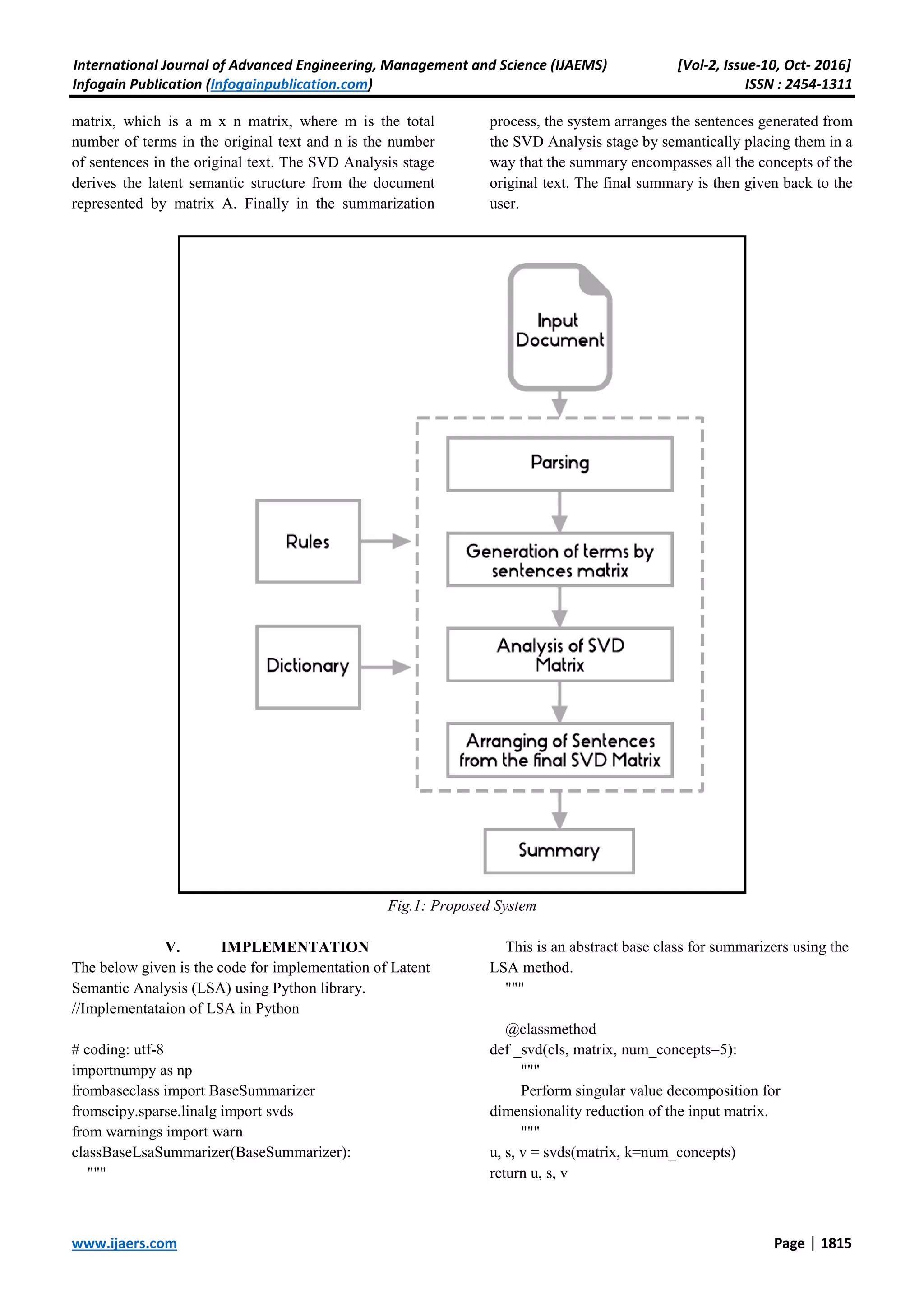 International Journal of Advanced Engineering, Management and Science (IJAEMS) [Vol-2, Issue-10, Oct- 2016]
Infogain Publication (Infogainpublication.com) ISSN : 2454-1311

matrix, which is a m x n matrix, where m is the total number of terms in the original text and n is the number of sentences in the original text. The SVD Analysis stage derives the latent semantic structure from the document represented by matrix A. Finally in the summarization process, the system arranges the sentences generated from the SVD Analysis stage by semantically placing them in a way that the summary encompasses all the concepts of the original text. The final summary is then given back to the user.

Input Document

Parsing

Rules

Generation of terms by sentences matrix

Dictionary

Analysis of SVD Matrix

Arranging of Sentences from the final SVD Matrix

Summary

Fig.1: Proposed System

V. IMPLEMENTATION

The below given is the code for implementation of Latent Semantic Analysis (LSA) using Python library.
//Implementataion of LSA in Python

# coding: utf-8
importnumpy as np
frombaseclass import BaseSummarizer
fromscipy.sparse.linalg import svds
from warnings import warn
classBaseLsaSummarizer(BaseSummarizer):
"""
This is an abstract base class for summarizers using the LSA method.
"""

@classmethod
def _svd(cls, matrix, num_concepts=5):
"""
Perform singular value decomposition for dimensionality reduction of the input matrix.
"""
u, s, v = svds(matrix, k=num_concepts)
return u, s, v

www.ijaers.com Page | 1815